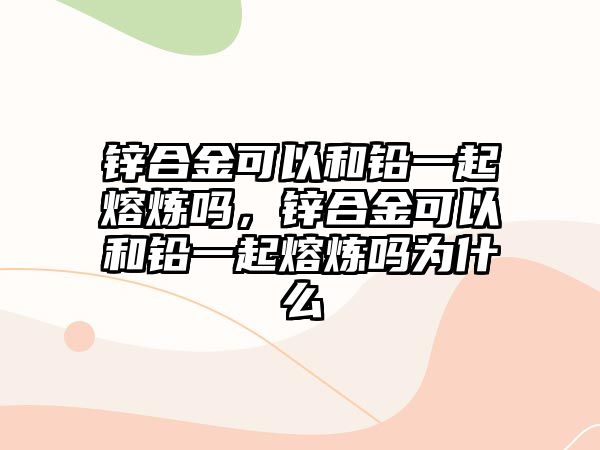 锌合金可以和铅一起熔炼吗，锌合金可以和铅一起熔炼吗为什么